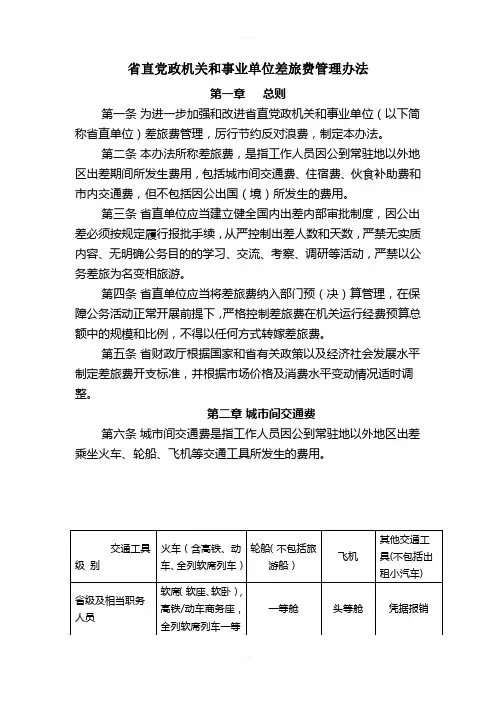 省直党政机关和事业单位差旅费管理办法

第一章　总则

第一条 为进一步加强和改进省直党政机关和事业单位（以下简称省直单位）差旅费管理，厉行节约反对浪费，制定本办法。

第二条 本办法所称差旅费，是指工作人员因公到常驻地以外地区出差期间所发生费用，包括城市间交通费、住宿费、伙食补助费和市内交通费，但不包括因公出国（境）所发生的费用。

第三条 省直单位应当建立健全国内出差内部审批制度，因公出差必须按规定履行报批手续，从严控制出差人数和天数，严禁无实质内容、无明确公务目的的学习、交流、考察、调研等活动，严禁以公务差旅为名变相旅游。

第四条 省直单位应当将差旅费纳入部门预（决）算管理，在保障公务活动正常开展前提下，严格控制差旅费在机关运行经费预算总额中的规模和比例，不得以任何方式转嫁差旅费。

第五条 省财政厅根据国家和省有关政策以及经济社会发展水平制定差旅费开支标准，并根据市场价格及消费水平变动情况适时调整。

第二章 城市间交通费

第六条 城市间交通费是指工作人员因公到常驻地以外地区出差乘坐火车、轮船、飞机等交通工具所发生的费用。

| 交通工具 级 别 | 火车（含高铁、动车、全列软席列车） | 轮船（不包括旅游船） | 飞机 | 其他交通工具(不包括出租小汽车) |
|---|---|---|---|---|
| 省级及相当职务人员 | 软席（软座、软卧），高铁/动车商务座，全列软席列车一等 | 一等舱 | 头等舱 | 凭据报销 |